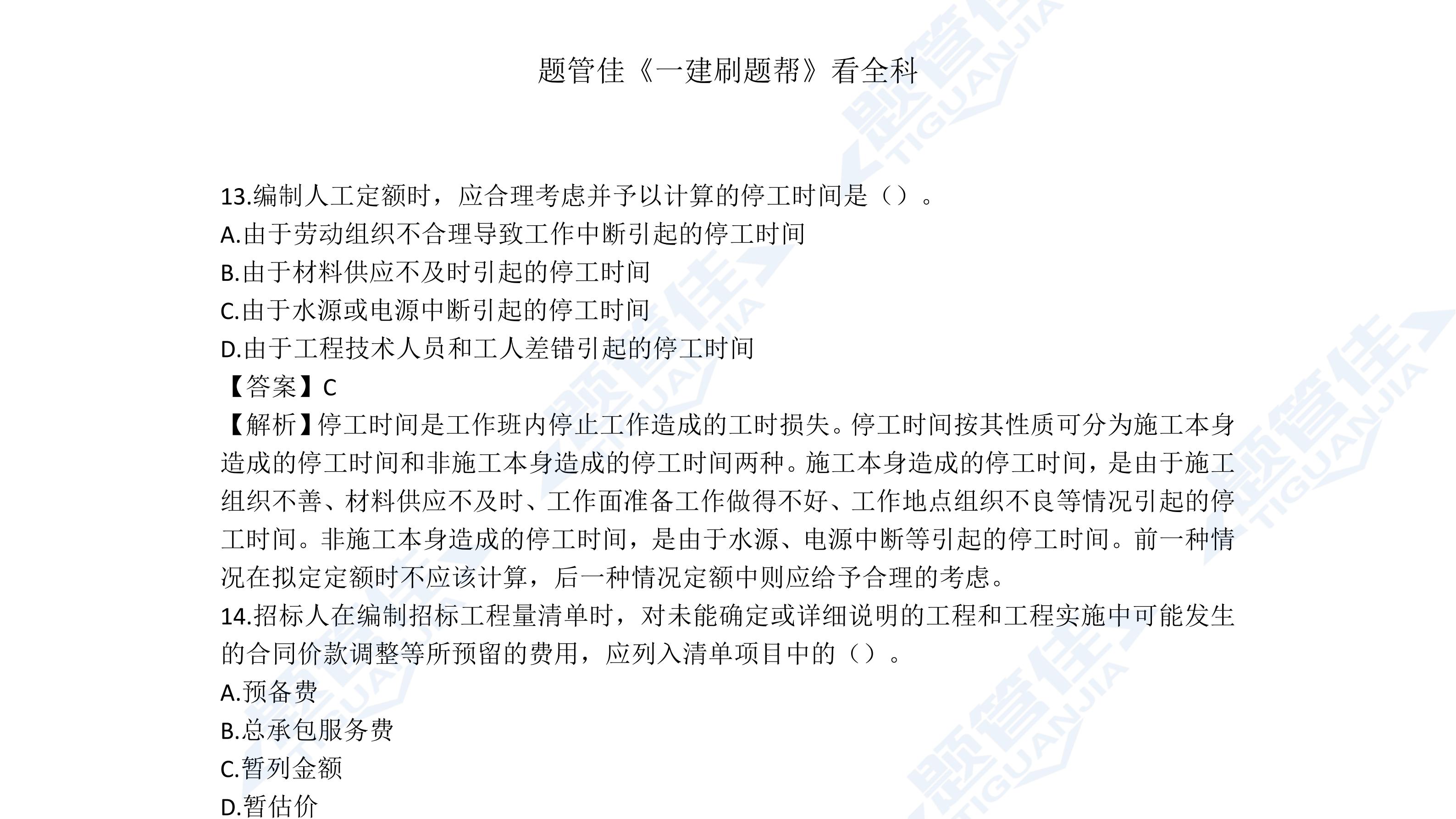 题管佳《一建刷题帮》看全科

13.编制人工定额时，应合理考虑并予以计算的停工时间是（）。
A.由于劳动组织不合理导致工作中断引起的停工时间
B.由于材料供应不及时引起的停工时间
C.由于水源或电源中断引起的停工时间
D.由于工程技术人员和工人差错引起的停工时间
【答案】C
【解析】停工时间是工作班内停止工作造成的工时损失。停工时间按其性质可分为施工本身造成的停工时间和非施工本身造成的停工时间两种。施工本身造成的停工时间，是由于施工组织不善、材料供应不及时、工作面准备工作做得不好、工作地点组织不良等情况引起的停工时间。非施工本身造成的停工时间，是由于水源、电源中断等引起的停工时间。前一种情况在拟定定额时不应该计算，后一种情况定额中则应给予合理的考虑。
14.招标人在编制招标工程量清单时，对未能确定或详细说明的工程和工程实施中可能发生的合同价款调整等所预留的费用，应列入清单项目中的（）。
A.预备费
B.总承包服务费
C.暂列金额
D.暂估价

题管佳 TIGUANJIA